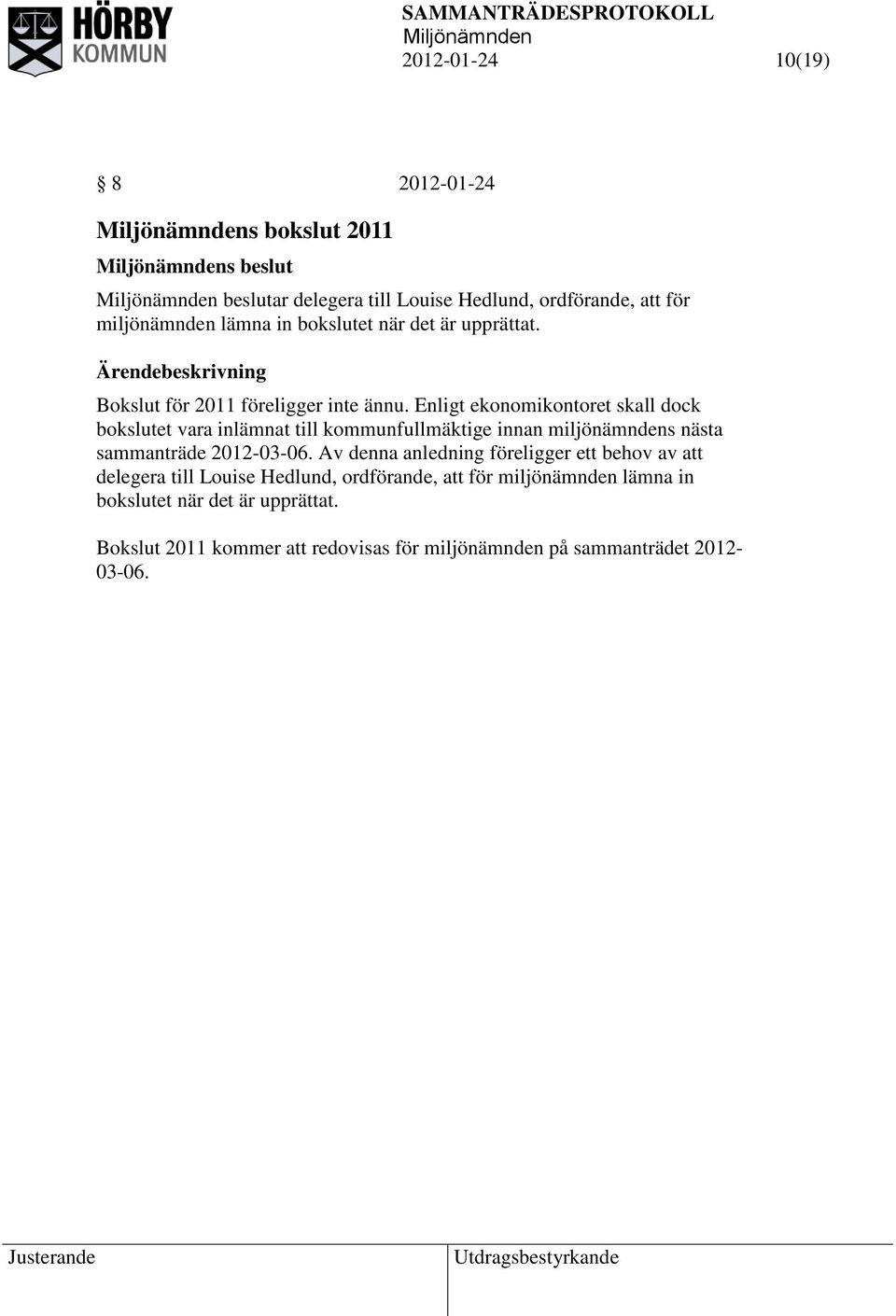 HÖRBY KOMMUN

SAMMANTRÄDESPROTOKOLL
Miljönämnden
2012-01-24 10(19)

§ 8 2012-01-24

Miljönämndens bokslut 2011

Miljönämndens beslut

Miljönämnden beslutar delegera till Louise Hedlund, ordförande, att för miljönämnden lämna in bokslutet när det är upprättat.

Ärendebeskrivning

Bokslut för 2011 föreligger inte ännu. Enligt ekonomikontoret skall dock bokslutet vara inlämnat till kommunfullmäktige innan miljönämndens nästa sammanträde 2012-03-06. Av denna anledning föreligger ett behov av att delegera till Louise Hedlund, ordförande, att för miljönämnden lämna in bokslutet när det är upprättat.

Bokslut 2011 kommer att redovisas för miljönämnden på sammanträdet 2012-03-06.

Justerande

Utdragsbestyrkande